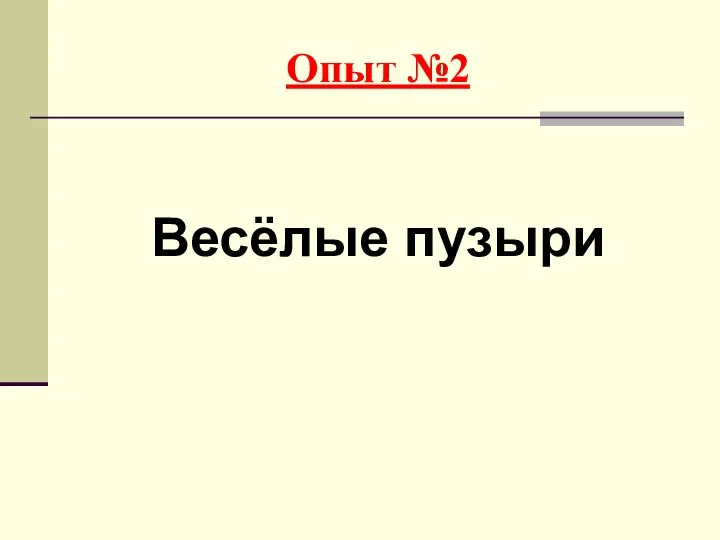 Опыт №2

Весёлые пузыри